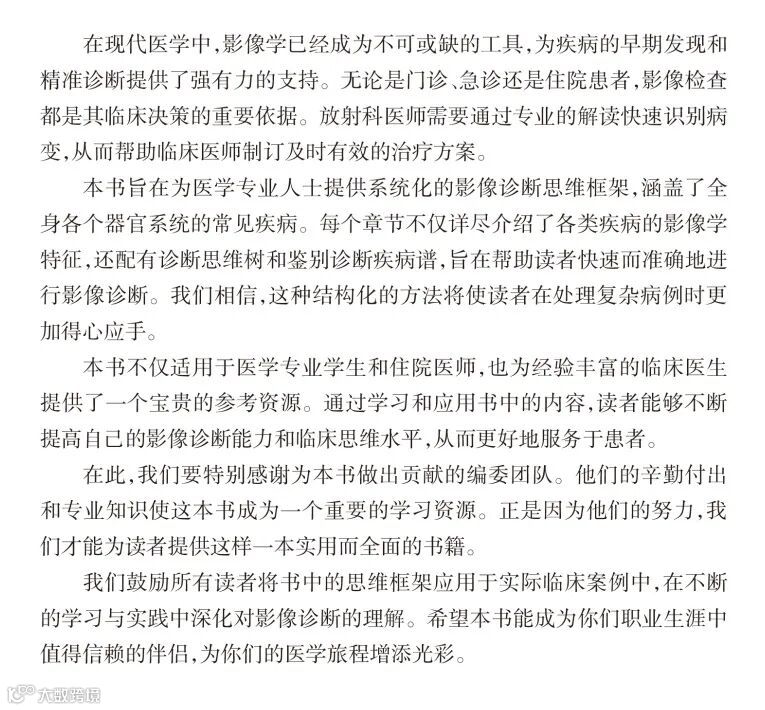 在现代医学中,影像学已经成为不可或缺的工具,为疾病的早期发现和精准诊断提供了强有力的支持。无论是门诊、急诊还是住院患者,影像检查都是其临床决策的重要依据。放射科医师需要通过专业的解读快速识别病变,从而帮助临床医师制订及时有效的治疗方案。

本书旨在为医学专业人士提供系统化的影像诊断思维框架,涵盖了全身各个器官系统的常见疾病。每个章节不仅详尽介绍了各类疾病的影像学特征,还配有诊断思维树和鉴别诊断疾病谱,旨在帮助读者快速而准确地进行影像诊断。我们相信,这种结构化的方法将使读者在处理复杂病例时更加得心应手。

本书不仅适用于医学专业学生和住院医师,也为经验丰富的临床医生提供了一个宝贵的参考资源。通过学习和应用书中的内容,读者能够不断提高自己的影像诊断能力和临床思维水平,从而更好地服务于患者。

在此,我们要特别感谢为本书做出贡献的编委团队。他们的辛勤付出和专业知识使这本书成为一个重要的学习资源。正是因为他们的努力,我们才能为读者提供这样一本实用而全面的书籍。

我们鼓励所有读者将书中的思维框架应用于实际临床案例中,在不断的学习与实践中深化对影像诊断的理解。希望本书能成为你们职业生涯中值得信赖的伴侣,为你们的医学旅程增添光彩。

大数跨境